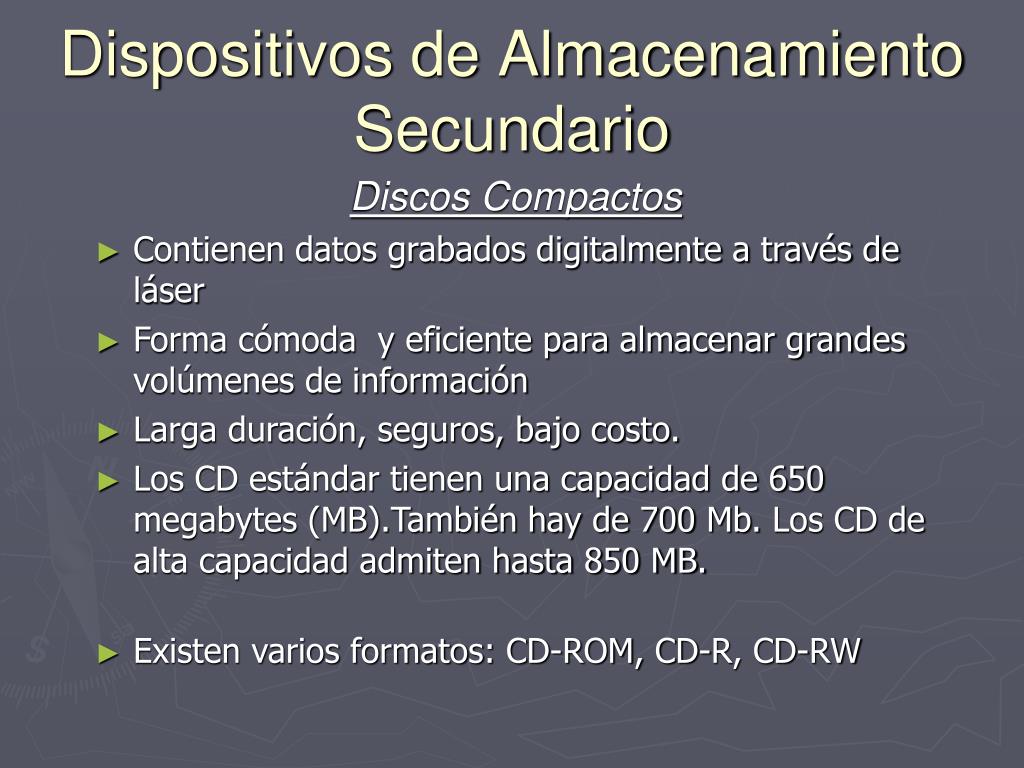 Dispositivos de Almacenamiento Secundario

Discos Compactos

► Contienen datos grabados digitalmente a través de láser
► Forma cómoda y eficiente para almacenar grandes volúmenes de información
► Larga duración, seguros, bajo costo.
► Los CD estándar tienen una capacidad de 650 megabytes (MB).También hay de 700 Mb. Los CD de alta capacidad admiten hasta 850 MB.

► Existen varios formatos: CD-ROM, CD-R, CD-RW